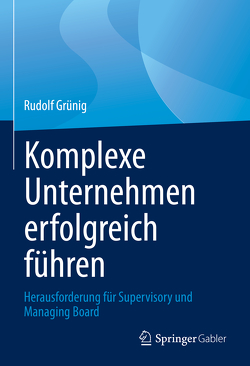 Rudolf Grünig

Komplexe Unternehmen erfolgreich führen

Herausforderung für Supervisory und Managing Board

Springer Gabler